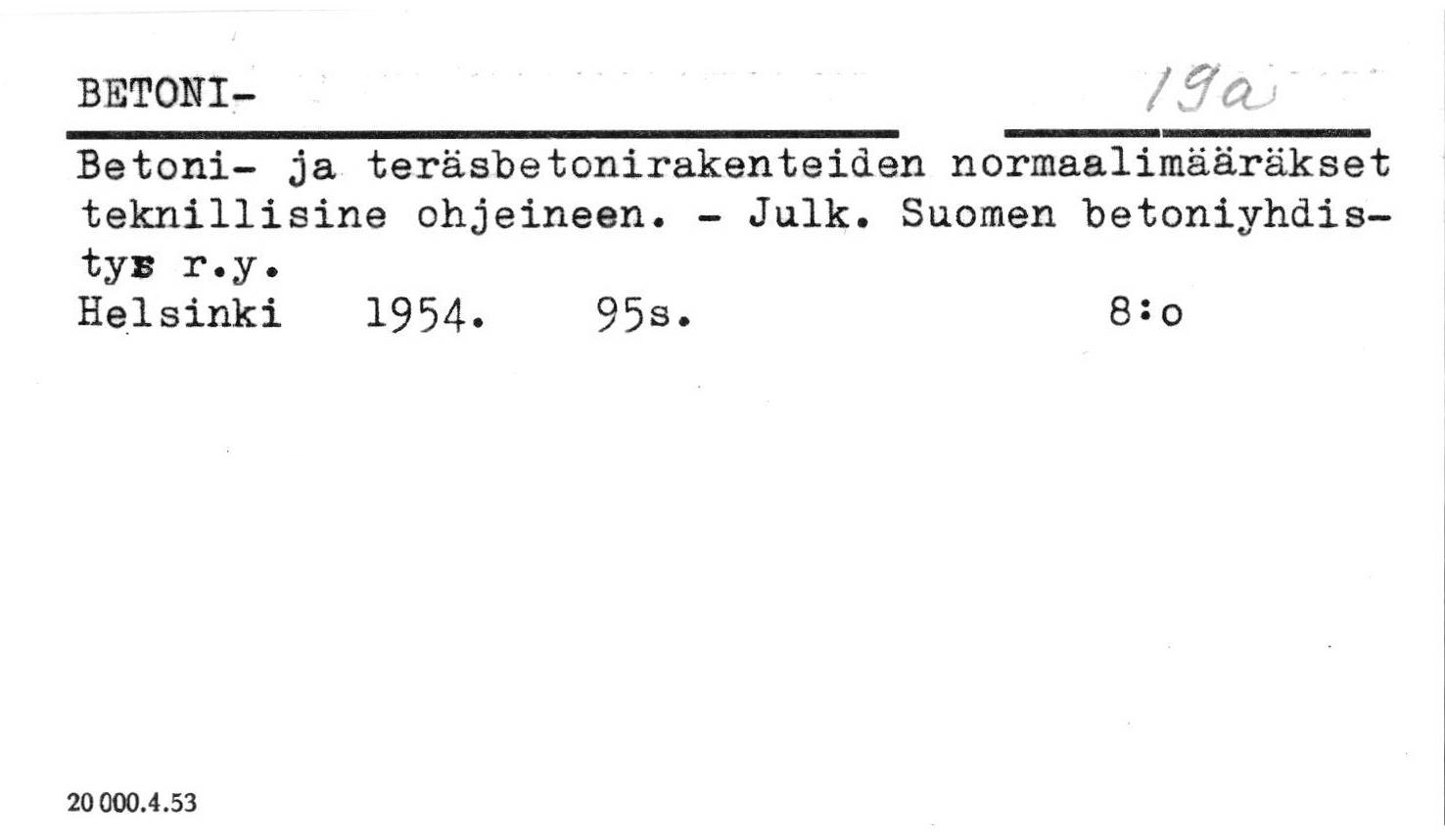 BETONI-

19a

Betoni- ja teräsbetonirakenteiden normaalimääräkset teknillisine ohjeineen. - Julk. Suomen betoniyhdistys r.y.

Helsinki 1954. 95s. 8:o

20 000.4.53